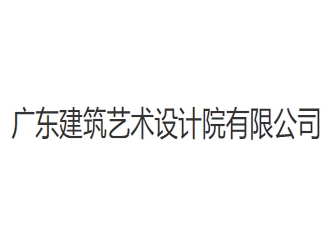 广东建筑艺术设计院有限公司